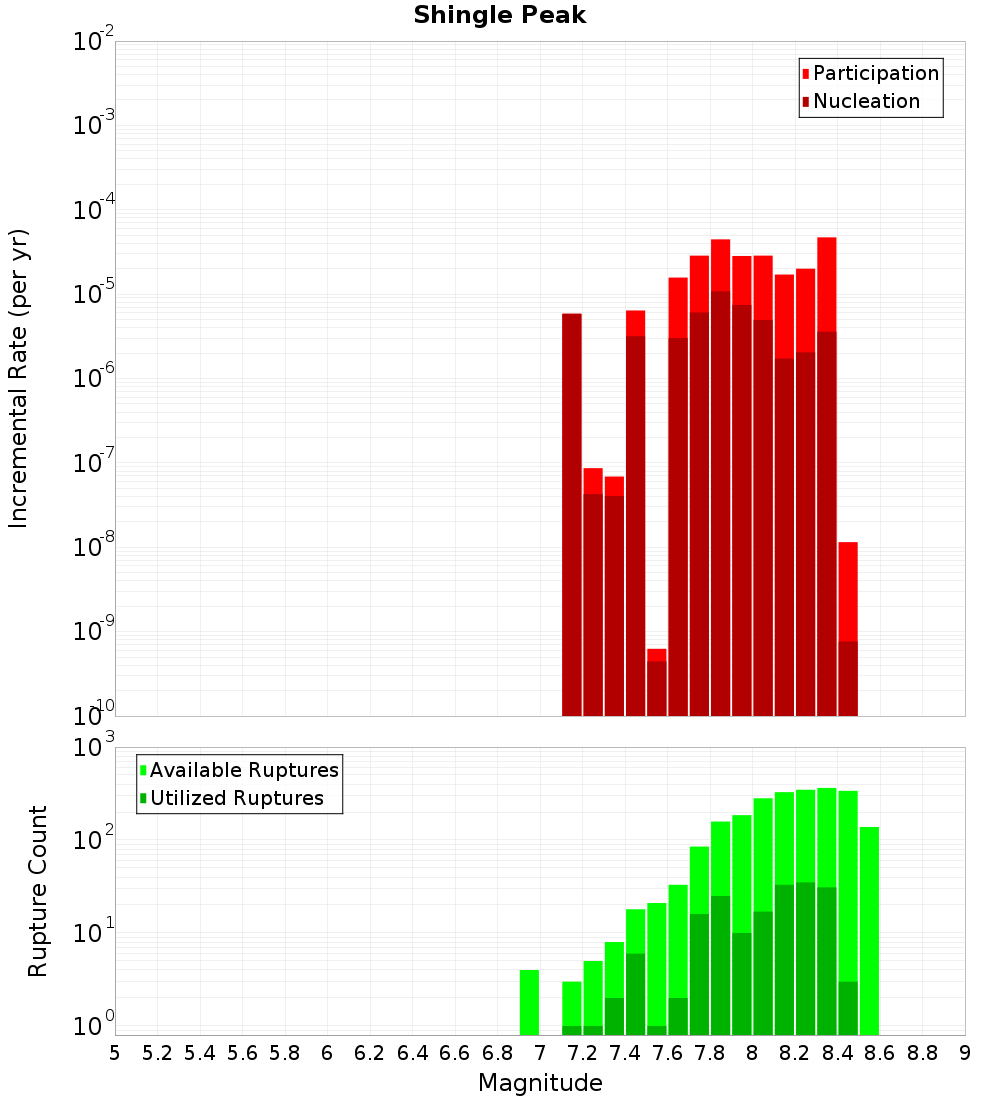 Shingle Peak

Participation
Nucleation

Incremental Rate (per yr)

$10^{-2}$
$10^{-3}$
$10^{-4}$
$10^{-5}$
$10^{-6}$
$10^{-7}$
$10^{-8}$
$10^{-9}$
$10^{-10}$

Available Ruptures
Utilized Ruptures

Rupture Count

$10^{3}$
$10^{2}$
$10^{1}$
$10^{0}$

5 5.2 5.4 5.6 5.8 6 6.2 6.4 6.6 6.8 7 7.2 7.4 7.6 7.8 8 8.2 8.4 8.6 8.8 9

Magnitude